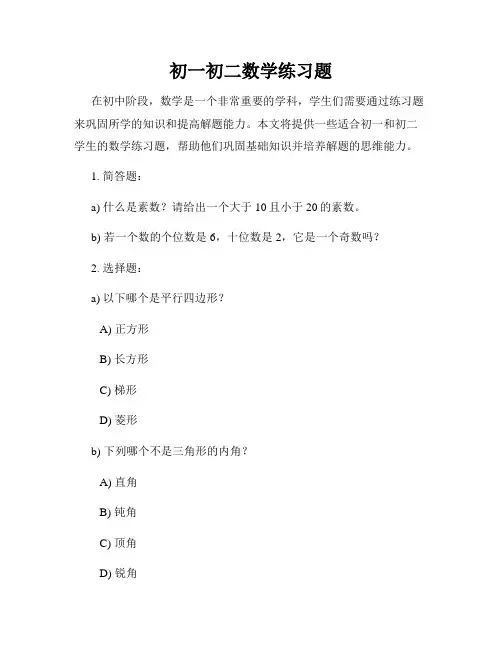 初一初二数学练习题

在初中阶段，数学是一个非常重要的学科，学生们需要通过练习题来巩固所学的知识和提高解题能力。本文将提供一些适合初一和初二学生的数学练习题，帮助他们巩固基础知识并培养解题的思维能力。

1. 简答题：

a) 什么是素数？请给出一个大于 10 且小于 20 的素数。

b) 若一个数的个位数是 6，十位数是 2，它是一个奇数吗？

2. 选择题：

a) 以下哪个是平行四边形？

A) 正方形

B) 长方形

C) 梯形

D) 菱形

b) 下列哪个不是三角形的内角？

A) 直角

B) 钝角

C) 顶角

D) 锐角